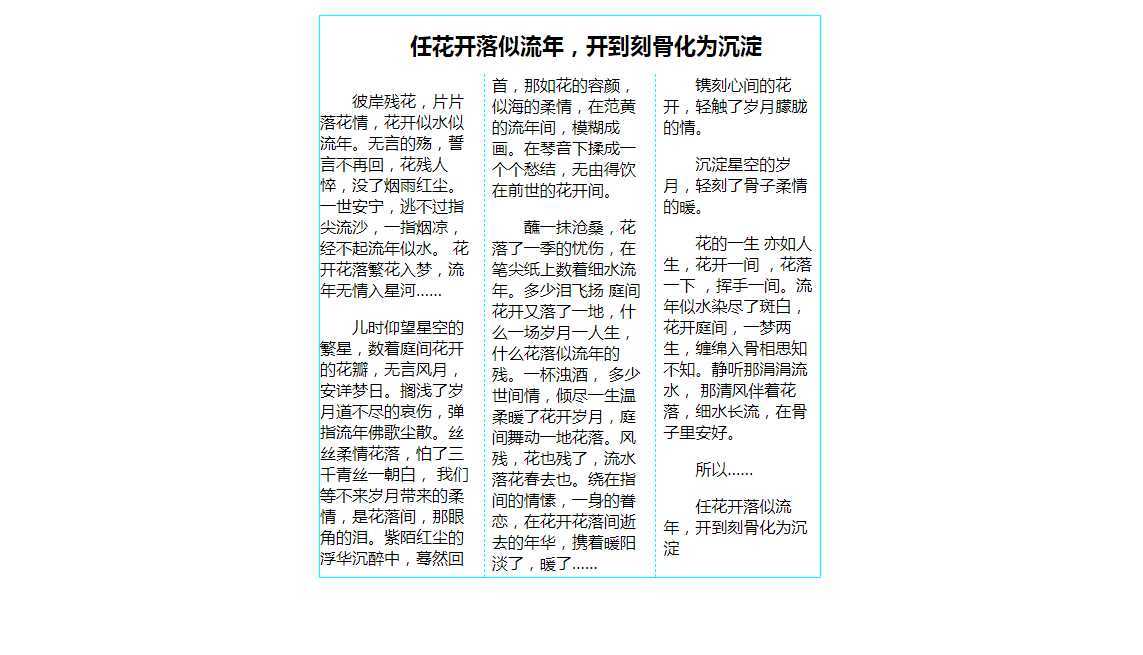 任花开落似流年，开到刻骨化为沉淀

彼岸残花，片片落花情，花开似水似流年。无言的殇，誓言不再回，花残人悴，没了烟雨红尘。一世安宁，逃不过指尖流沙，一指烟凉，经不起流年似水。 花开花落繁花入梦，流年无情入星河……

儿时仰望星空的繁星，数着庭间花开的花瓣，无言风月，安详梦日。搁浅了岁月道不尽的哀伤，弹指流年佛歌尘散。丝丝柔情花落，怕了三千青丝一朝白， 我们等不来岁月带来的柔情，是花落间，那眼角的泪。紫陌红尘的浮华沉醉中，蓦然回首，那如花的容颜，似海的柔情，在范黄的流年间，模糊成画。在琴音下揉成一个个愁结，无由得饮在前世的花开间。

蘸一抹沧桑，花落了一季的忧伤，在笔尖纸上数着细水流年。多少泪飞扬 庭间花开又落了一地，什么一场岁月一人生，什么花落似流年的残。一杯浊酒， 多少世间情，倾尽一生温柔暖了花开岁月，庭间舞动一地花落。风残，花也残了，流水落花春去也。绕在指间的情愫，一身的眷恋，在花开花落间逝去的年华，携着暖阳淡了，暖了……

镌刻心间的花开，轻触了岁月朦胧的情。

沉淀星空的岁月，轻刻了骨子柔情的暖。

花的一生 亦如人生，花开一间 ，花落一下 ，挥手一间。流年似水染尽了斑白，花开庭间，一梦两生，缠绵入骨相思知不知。静听那涓涓流水， 那清风伴着花落，细水长流，在骨子里安好。

所以……

任花开落似流年，开到刻骨化为沉淀